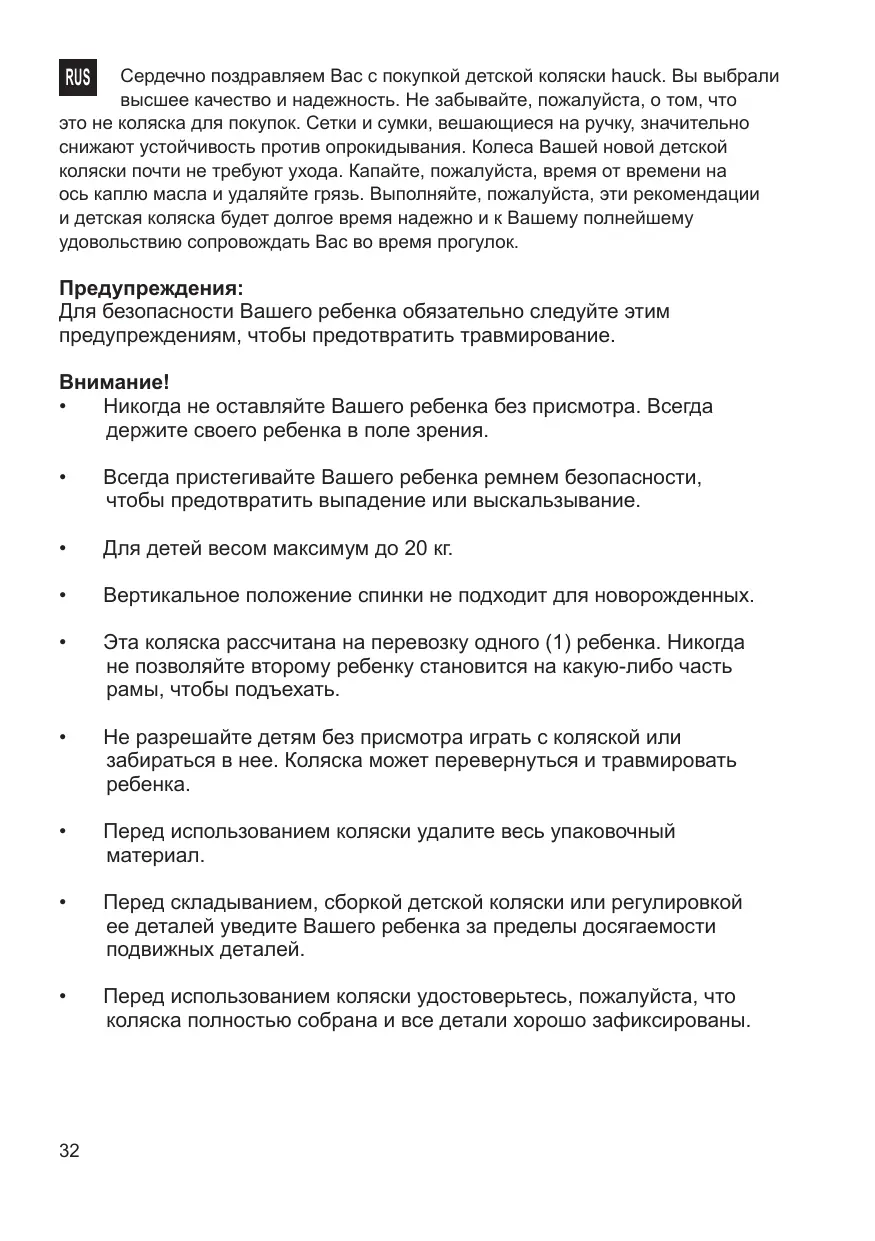 RUS

Сердечно поздравляем Вас с покупкой детской коляски hauck. Вы выбрали высшее качество и надежность. Не забывайте, пожалуйста, о том, что это не коляска для покупок. Сетки и сумки, вешающиеся на ручку, значительно снижают устойчивость против опрокидывания. Колеса Вашей новой детской коляски почти не требуют ухода. Капайте, пожалуйста, время от времени на ось каплю масла и удаляйте грязь. Выполняйте, пожалуйста, эти рекомендации и детская коляска будет долгое время надежно и к Вашему полнейшему удовольствию сопровождать Вас во время прогулок.

Предупреждения:
Для безопасности Вашего ребенка обязательно следуйте этим предупреждениям, чтобы предотвратить травмирование.

Внимание!
• Никогда не оставляйте Вашего ребенка без присмотра. Всегда держите своего ребенка в поле зрения.

• Всегда пристегивайте Вашего ребенка ремнем безопасности, чтобы предотвратить выпадение или выскальзывание.

• Для детей весом максимум до 20 кг.

• Вертикальное положение спинки не подходит для новорожденных.

• Эта коляска рассчитана на перевозку одного (1) ребенка. Никогда не позволяйте второму ребенку становится на какую-либо часть рамы, чтобы подъехать.

• Не разрешайте детям без присмотра играть с коляской или забираться в нее. Коляска может перевернуться и травмировать ребенка.

• Перед использованием коляски удалите весь упаковочный материал.

• Перед складыванием, сборкой детской коляски или регулировкой ее деталей уведите Вашего ребенка за пределы досягаемости подвижных деталей.

• Перед использованием коляски удостоверьтесь, пожалуйста, что коляска полностью собрана и все детали хорошо зафиксированы.

32